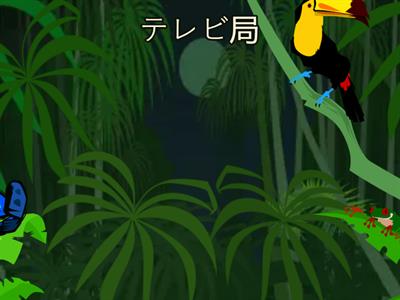 テレビ局